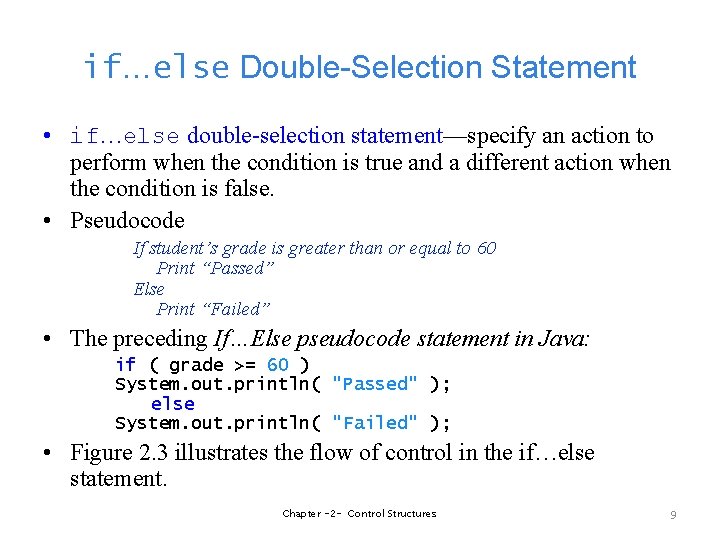 if…else Double-Selection Statement

• if…else double-selection statement—specify an action to perform when the condition is true and a different action when the condition is false.

• Pseudocode

If student's grade is greater than or equal to 60
Print "Passed"
Else
Print "Failed"

• The preceding If…Else pseudocode statement in Java:

if ( grade >= 60 )
System.out.println( "Passed" );
else
System.out.println( "Failed" );

• Figure 2.3 illustrates the flow of control in the if…else statement.

Chapter -2- Control Structures

9